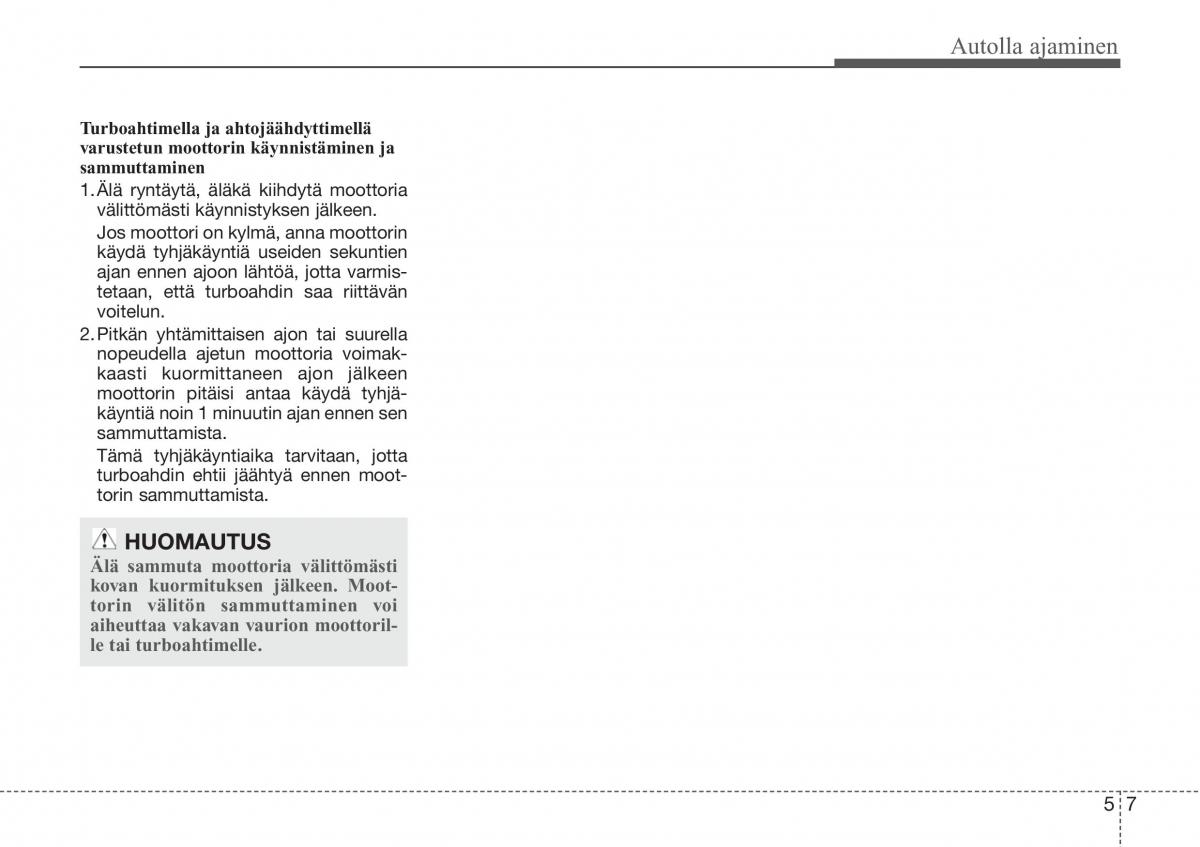 Autolla ajaminen

Turboahtimella ja ahtojäähdyttimellä varustetun moottorin käynnistäminen ja sammuttaminen

1. Älä ryntäytä, äläkä kiihdytä moottoria välittömästi käynnistyksen jälkeen.

Jos moottori on kylmä, anna moottorin käydä tyhjäkäyntiä useiden sekuntien ajan ennen ajoon lähtöä, jotta varmistetaan, että turboahdin saa riittävän voitelun.

2. Pitkän yhtämittaisen ajon tai suurella nopeudella ajetun moottoria voimakkaasti kuormittaneen ajon jälkeen moottorin pitäisi antaa käydä tyhjäkäyntiä noin 1 minuutin ajan ennen sen sammuttamista.

Tämä tyhjäkäyntiaika tarvitaan, jotta turboahdin ehtii jäähtyä ennen moottorin sammuttamista.

HUOMAUTUS

Älä sammuta moottoria välittömästi kovan kuormituksen jälkeen. Moottorin välitön sammuttaminen voi aiheuttaa vakavan vaurion moottorille tai turboahtimelle.

5 7